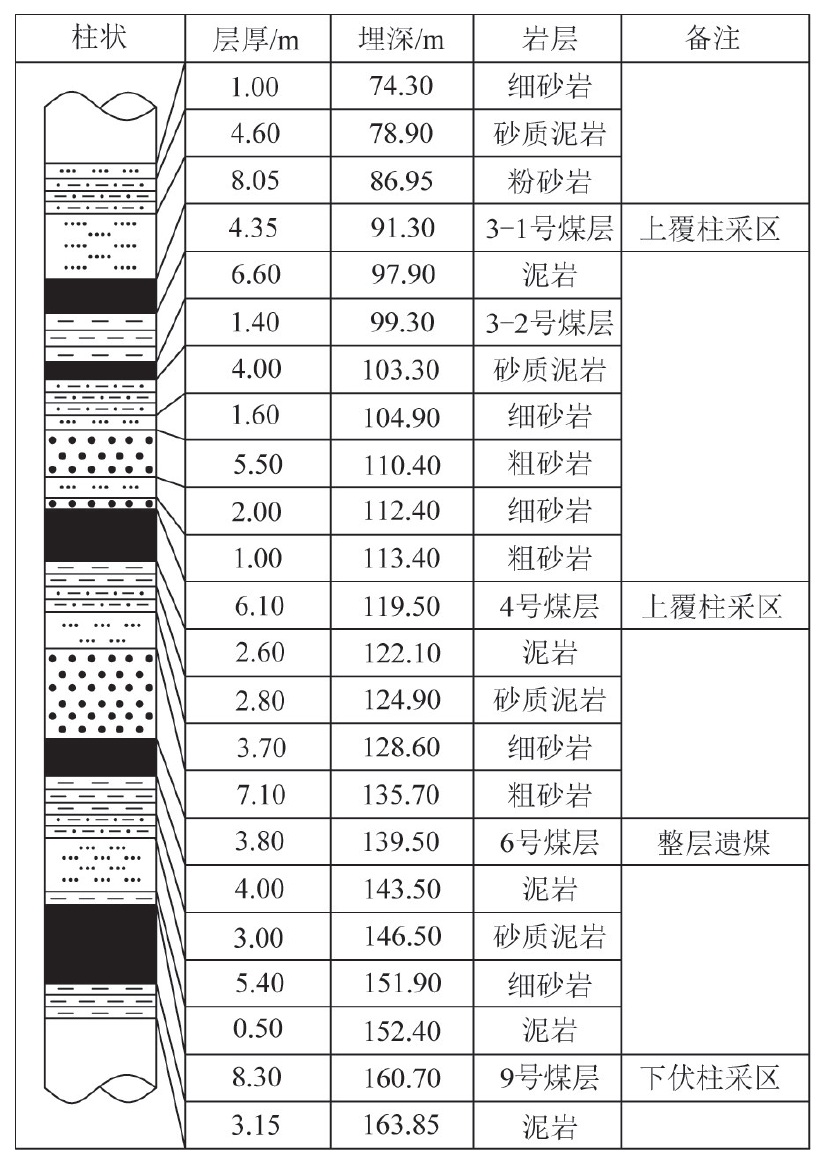 | 柱状 | 层厚/m | 埋深/m | 岩层 | 备注 |
|---|---|---|---|---|
| | 1.00 | 74.30 | 细砂岩 | |
| | 4.60 | 78.90 | 砂质泥岩 | |
| | 8.05 | 86.95 | 粉砂岩 | |
| | 4.35 | 91.30 | 3-1号煤层 | 上覆柱采区 |
| | 6.60 | 97.90 | 泥岩 | |
| | 1.40 | 99.30 | 3-2号煤层 | |
| | 4.00 | 103.30 | 砂质泥岩 | |
| | 1.60 | 104.90 | 细砂岩 | |
| | 5.50 | 110.40 | 粗砂岩 | |
| | 2.00 | 112.40 | 细砂岩 | |
| | 1.00 | 113.40 | 粗砂岩 | |
| | 6.10 | 119.50 | 4号煤层 | 上覆柱采区 |
| | 2.60 | 122.10 | 泥岩 | |
| | 2.80 | 124.90 | 砂质泥岩 | |
| | 3.70 | 128.60 | 细砂岩 | |
| | 7.10 | 135.70 | 粗砂岩 | |
| | 3.80 | 139.50 | 6号煤层 | 整层遗煤 |
| | 4.00 | 143.50 | 泥岩 | |
| | 3.00 | 146.50 | 砂质泥岩 | |
| | 5.40 | 151.90 | 细砂岩 | |
| | 0.50 | 152.40 | 泥岩 | |
| | 8.30 | 160.70 | 9号煤层 | 下伏柱采区 |
| | 3.15 | 163.85 | 泥岩 | |